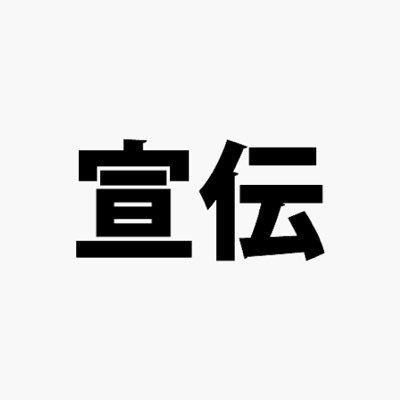 宣伝